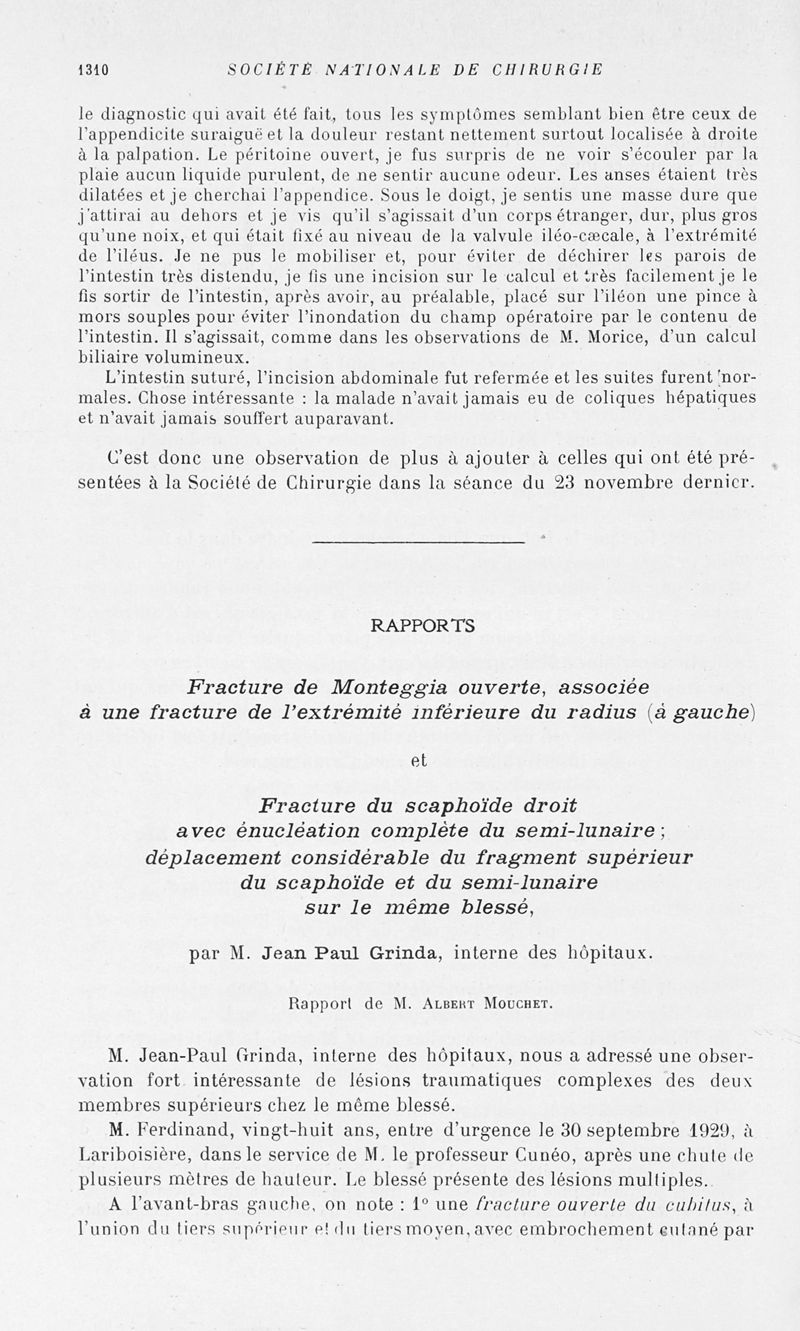 1310 SOCIÉTÉ NATIONALE DE CHIRURGIE

le diagnostic qui avait été fait, tous les symptômes semblant bien être ceux de l'appendicite suraiguë et la douleur restant nettement surtout localisée à droite à la palpation. Le péritoine ouvert, je fus surpris de ne voir s'écouler par la plaie aucun liquide purulent, de ne sentir aucune odeur. Les anses étaient très dilatées et je cherchai l'appendice. Sous le doigt, je sentis une masse dure que j'attirai au dehors et je vis qu'il s'agissait d'un corps étranger, dur, plus gros qu'une noix, et qui était fixé au niveau de la valvule iléo-cæcale, à l'extrémité de l'iléus. Je ne pus le mobiliser et, pour éviter de déchirer les parois de l'intestin très distendu, je fis une incision sur le calcul et très facilement je le fis sortir de l'intestin, après avoir, au préalable, placé sur l'iléon une pince à mors souples pour éviter l'inondation du champ opératoire par le contenu de l'intestin. Il s'agissait, comme dans les observations de M. Morice, d'un calcul biliaire volumineux.

L'intestin suturé, l'incision abdominale fut refermée et les suites furent normales. Chose intéressante : la malade n'avait jamais eu de coliques hépatiques et n'avait jamais souffert auparavant.

C'est donc une observation de plus à ajouter à celles qui ont été présentées à la Société de Chirurgie dans la séance du 23 novembre dernier.

RAPPORTS

Fracture de Monteggia ouverte, associée à une fracture de l'extrémité inférieure du radius (à gauche)

et

Fracture du scaphoïde droit avec énucléation complète du semi-lunaire ; déplacement considérable du fragment supérieur du scaphoïde et du semi-lunaire sur le même blessé,

par M. Jean Paul Grinda, interne des hôpitaux.

Rapport de M. Albert Mouchet.

M. Jean-Paul Grinda, interne des hôpitaux, nous a adressé une observation fort intéressante de lésions traumatiques complexes des deux membres supérieurs chez le même blessé.

M. Ferdinand, vingt-huit ans, entre d'urgence le 30 septembre 1929, à Lariboisière, dans le service de M. le professeur Cunéo, après une chute de plusieurs mètres de hauteur. Le blessé présente des lésions multiples.

A l'avant-bras gauche, on note : 1° une fracture ouverte du cubitus, à l'union du tiers supérieur et du tiers moyen, avec embrochement cutané par